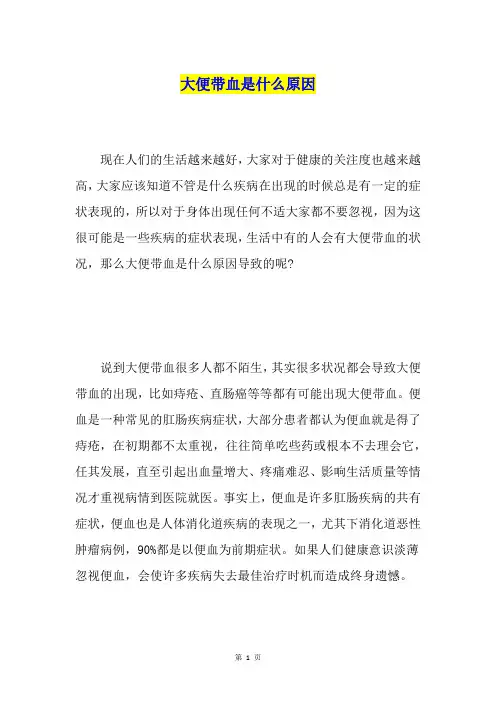 大便带血是什么原因

现在人们的生活越来越好，大家对于健康的关注度也越来越高，大家应该知道不管是什么疾病在出现的时候总是有一定的症状表现的，所以对于身体出现任何不适大家都不要忽视，因为这很可能是一些疾病的症状表现，生活中有的人会有大便带血的状况，那么大便带血是什么原因导致的呢?

说到大便带血很多人都不陌生，其实很多状况都会导致大便带血的出现，比如痔疮、直肠癌等等都有可能出现大便带血。便血是一种常见的肛肠疾病症状，大部分患者都认为便血就是得了痔疮，在初期都不太重视，往往简单吃些药或根本不去理会它，任其发展，直至引起出血量增大、疼痛难忍、影响生活质量等情况才重视病情到医院就医。事实上，便血是许多肛肠疾病的共有症状，便血也是人体消化道疾病的表现之一，尤其下消化道恶性肿瘤病例，90%都是以便血为前期症状。如果人们健康意识淡薄忽视便血，会使许多疾病失去最佳治疗时机而造成终身遗憾。

第 1 页